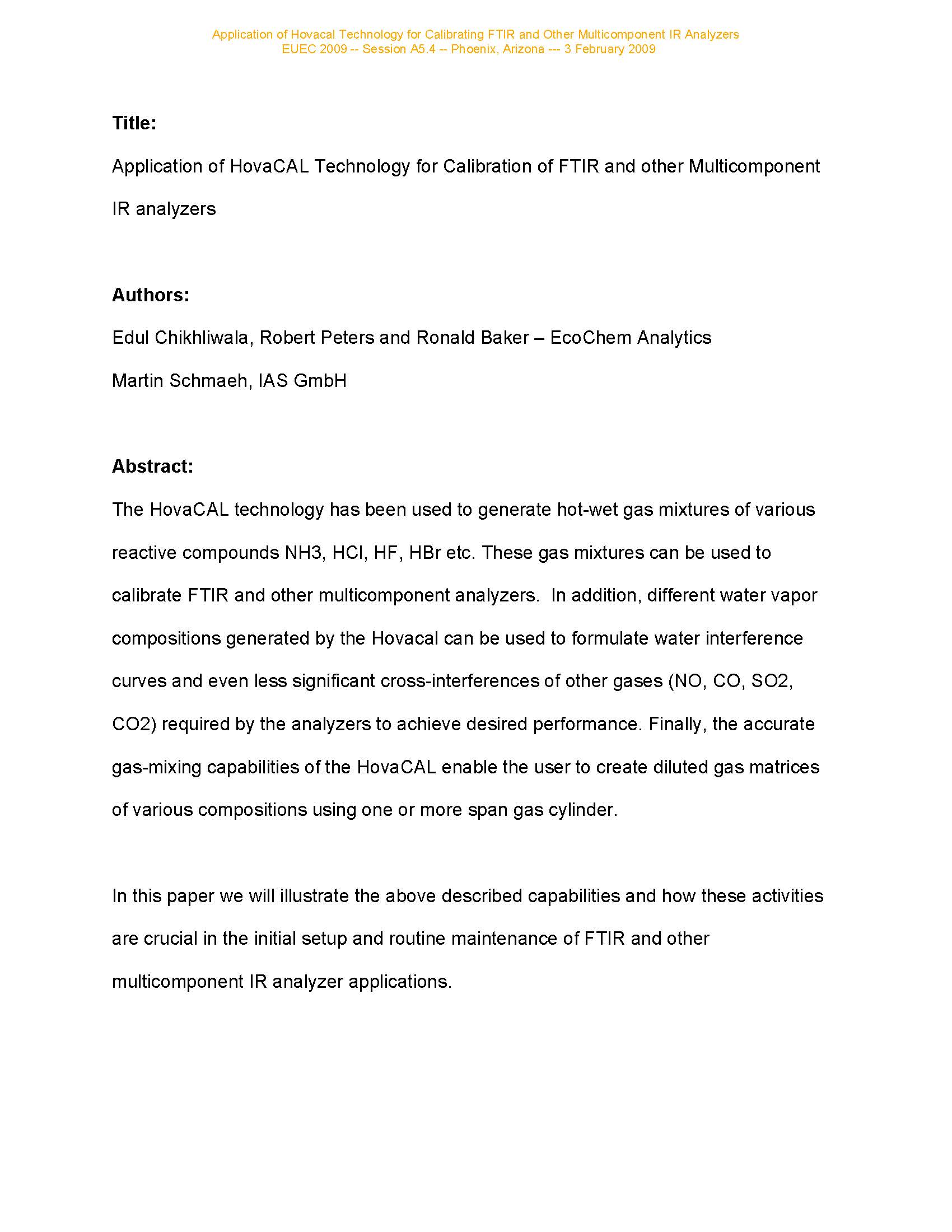 Application of Hovacal Technology for Calibrating FTIR and Other Multicomponent IR Analyzers
EUEC 2009 -- Session A5.4 -- Phoenix, Arizona --- 3 February 2009

Title:

Application of HovaCAL Technology for Calibration of FTIR and other Multicomponent IR analyzers

Authors:

Edul Chikhliwala, Robert Peters and Ronald Baker – EcoChem Analytics

Martin Schmaeh, IAS GmbH

Abstract:

The HovaCAL technology has been used to generate hot-wet gas mixtures of various reactive compounds NH3, HCl, HF, HBr etc. These gas mixtures can be used to calibrate FTIR and other multicomponent analyzers. In addition, different water vapor compositions generated by the Hovacal can be used to formulate water interference curves and even less significant cross-interferences of other gases (NO, CO, SO2, CO2) required by the analyzers to achieve desired performance. Finally, the accurate gas-mixing capabilities of the HovaCAL enable the user to create diluted gas matrices of various compositions using one or more span gas cylinder.

In this paper we will illustrate the above described capabilities and how these activities are crucial in the initial setup and routine maintenance of FTIR and other multicomponent IR analyzer applications.